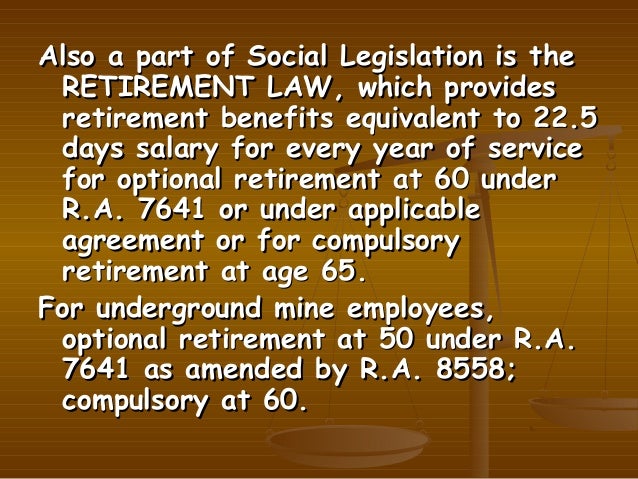 Also a part of Social Legislation is the RETIREMENT LAW, which provides retirement benefits equivalent to 22.5 days salary for every year of service for optional retirement at 60 under R.A. 7641 or under applicable agreement or for compulsory retirement at age 65.

For underground mine employees, optional retirement at 50 under R.A. 7641 as amended by R.A. 8558; compulsory at 60.